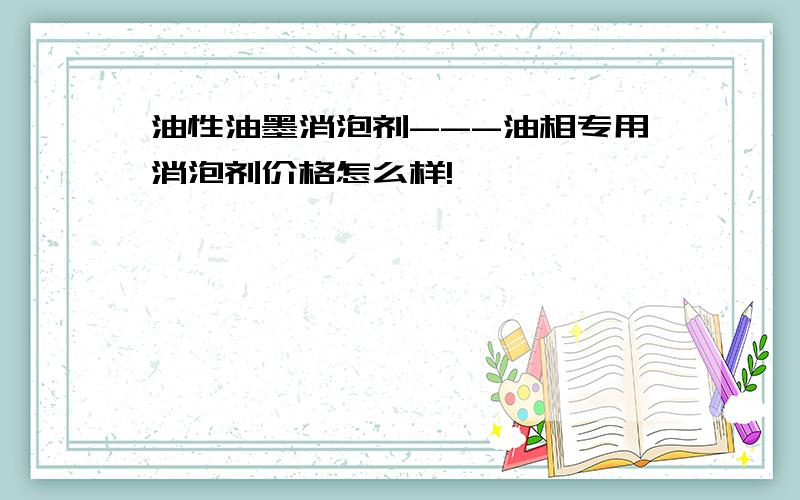 油性油墨消泡剂---油相专用消泡剂价格怎么样!